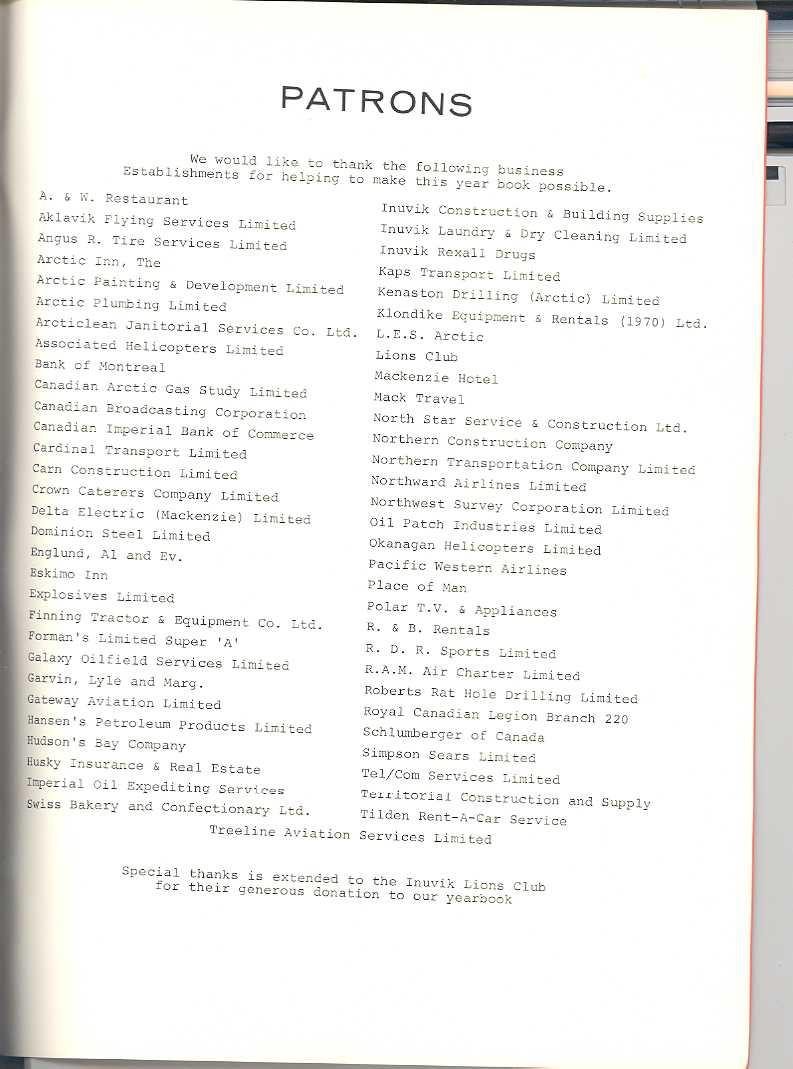 PATRONS

We would like to thank the following business Establishments for helping to make this year book possible.

A. & W. Restaurant
Aklavik Flying Services Limited
Angus R. Tire Services Limited
Arctic Inn, The
Arctic Painting & Development Limited
Arctic Plumbing Limited
Arcticlean Janitorial Services Co. Ltd.
Associated Helicopters Limited
Bank of Montreal
Canadian Arctic Gas Study Limited
Canadian Broadcasting Corporation
Canadian Imperial Bank of Commerce
Cardinal Transport Limited
Carn Construction Limited
Crown Caterers Company Limited
Delta Electric (Mackenzie) Limited
Dominion Steel Limited
Englund, Al and Ev.
Eskimo Inn
Explosives Limited
Finning Tractor & Equipment Co. Ltd.
Forman's Limited Super 'A'
Galaxy Oilfield Services Limited
Garvin, Lyle and Marg.
Gateway Aviation Limited
Hansen's Petroleum Products Limited
Hudson's Bay Company
Husky Insurance & Real Estate
Imperial Oil Expediting Services
Swiss Bakery and Confectionary Ltd.

Inuvik Construction & Building Supplies
Inuvik Laundry & Dry Cleaning Limited
Inuvik Rexall Drugs
Kaps Transport Limited
Kenaston Drilling (Arctic) Limited
Klondike Equipment & Rentals (1970) Ltd.
L.E.S. Arctic
Lions Club
Mackenzie Hotel
Mack Travel
North Star Service & Construction Ltd.
Northern Construction Company
Northern Transportation Company Limited
Northward Airlines Limited
Northwest Survey Corporation Limited
Oil Patch Industries Limited
Okanagan Helicopters Limited
Pacific Western Airlines
Place of Man
Polar T.V. & Appliances
R. & B. Rentals
R. D. R. Sports Limited
R.A.M. Air Charter Limited
Roberts Rat Hole Drilling Limited
Royal Canadian Legion Branch 220
Schlumberger of Canada
Simpson Sears Limited
Tel/Com Services Limited
Territorial Construction and Supply
Tilden Rent-A-Car Service

Treeline Aviation Services Limited

Special thanks is extended to the Inuvik Lions Club for their generous donation to our yearbook